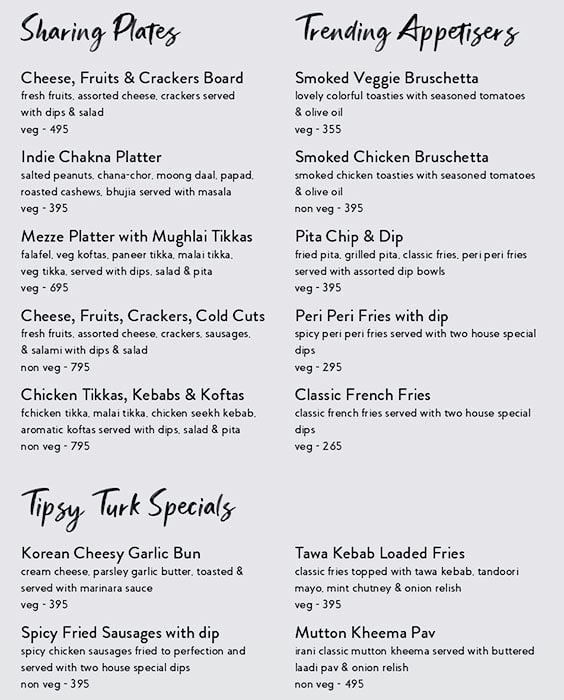 Sharing Plates

Cheese, Fruits & Crackers Board
fresh fruits, assorted cheese, crackers served with dips & salad
veg - 495

Indie Chakna Platter
salted peanuts, chana-chor, moong daal, papad, roasted cashews, bhujia served with masala
veg - 395

Mezze Platter with Mughlai Tikkas
falafel, veg koftas, paneer tikka, malai tikka, veg tikka, served with dips, salad & pita
veg - 695

Cheese, Fruits, Crackers, Cold Cuts
fresh fruits, assorted cheese, crackers, sausages, & salami with dips & salad
non veg - 795

Chicken Tikkas, Kebabs & Koftas
fchicken tikka, malai tikka, chicken seekh kebab, aromatic koftas served with dips, salad & pita
non veg - 795

Trending Appetisers

Smoked Veggie Bruschetta
lovely colorful toasties with seasoned tomatoes & olive oil
veg - 355

Smoked Chicken Bruschetta
smoked chicken toasties with seasoned tomatoes & olive oil
non veg - 395

Pita Chip & Dip
fried pita, grilled pita, classic fries, peri peri fries served with assorted dip bowls
veg - 395

Peri Peri Fries with dip
spicy peri peri fries served with two house special dips
veg - 295

Classic French Fries
classic french fries served with two house special dips
veg - 265

Tipsy Turk Specials

Korean Cheesy Garlic Bun
cream cheese, parsley garlic butter, toasted & served with marinara sauce
veg - 395

Spicy Fried Sausages with dip
spicy chicken sausages fried to perfection and served with two house special dips
non veg - 395

Tawa Kebab Loaded Fries
classic fries topped with tawa kebab, tandoori mayo, mint chutney & onion relish
veg - 395

Mutton Kheema Pav
irani classic mutton kheema served with buttered laadi pav & onion relish
non veg - 495